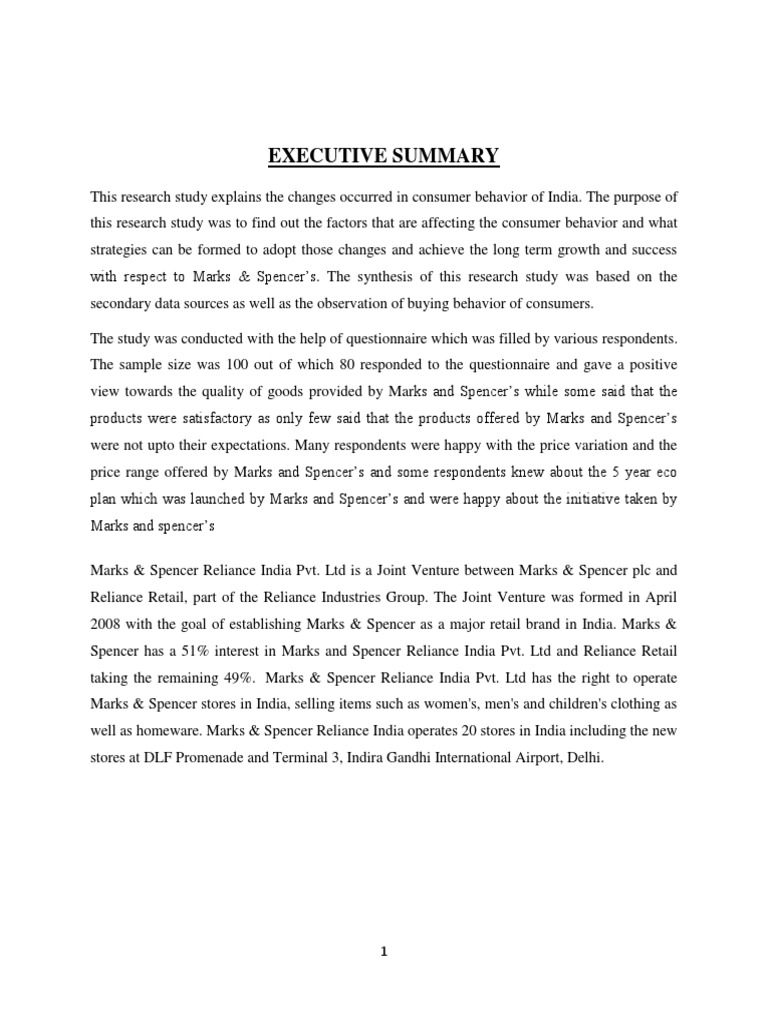 EXECUTIVE SUMMARY

This research study explains the changes occurred in consumer behavior of India. The purpose of this research study was to find out the factors that are affecting the consumer behavior and what strategies can be formed to adopt those changes and achieve the long term growth and success with respect to Marks & Spencer's. The synthesis of this research study was based on the secondary data sources as well as the observation of buying behavior of consumers.

The study was conducted with the help of questionnaire which was filled by various respondents. The sample size was 100 out of which 80 responded to the questionnaire and gave a positive view towards the quality of goods provided by Marks and Spencer's while some said that the products were satisfactory as only few said that the products offered by Marks and Spencer's were not upto their expectations. Many respondents were happy with the price variation and the price range offered by Marks and Spencer's and some respondents knew about the 5 year eco plan which was launched by Marks and Spencer's and were happy about the initiative taken by Marks and spencer's

Marks & Spencer Reliance India Pvt. Ltd is a Joint Venture between Marks & Spencer plc and Reliance Retail, part of the Reliance Industries Group. The Joint Venture was formed in April 2008 with the goal of establishing Marks & Spencer as a major retail brand in India. Marks & Spencer has a 51% interest in Marks and Spencer Reliance India Pvt. Ltd and Reliance Retail taking the remaining 49%. Marks & Spencer Reliance India Pvt. Ltd has the right to operate Marks & Spencer stores in India, selling items such as women's, men's and children's clothing as well as homeware. Marks & Spencer Reliance India operates 20 stores in India including the new stores at DLF Promenade and Terminal 3, Indira Gandhi International Airport, Delhi.

1